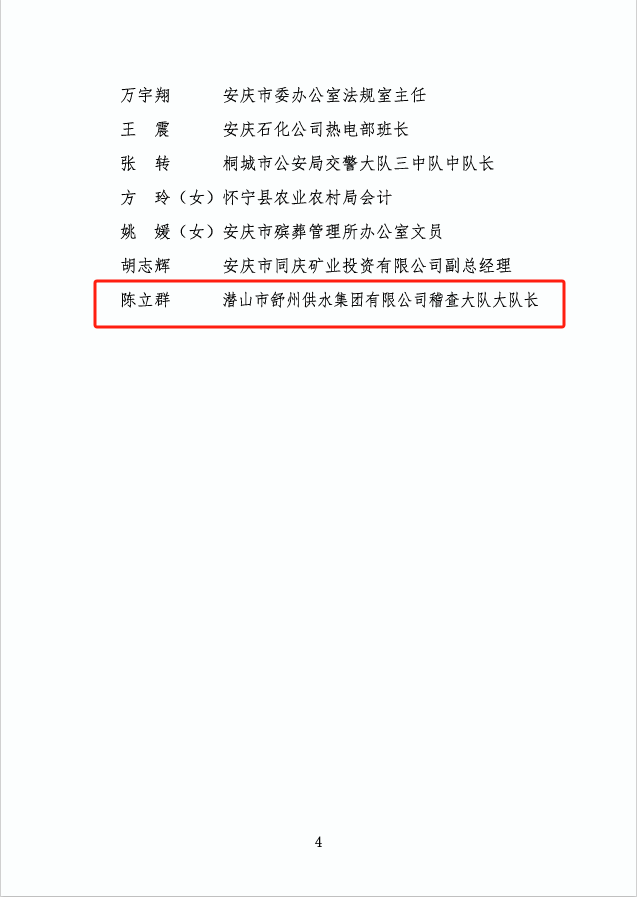 万宇翔　　安庆市委办公室法规室主任
王　震　　安庆石化公司热电部班长
张　转　　桐城市公安局交警大队三中队中队长
方　玲（女）怀宁县农业农村局会计
姚　媛（女）安庆市殡葬管理所办公室文员
胡志辉　　安庆市同庆矿业投资有限公司副总经理
陈立群　　潜山市舒州供水集团有限公司稽查大队大队长

4